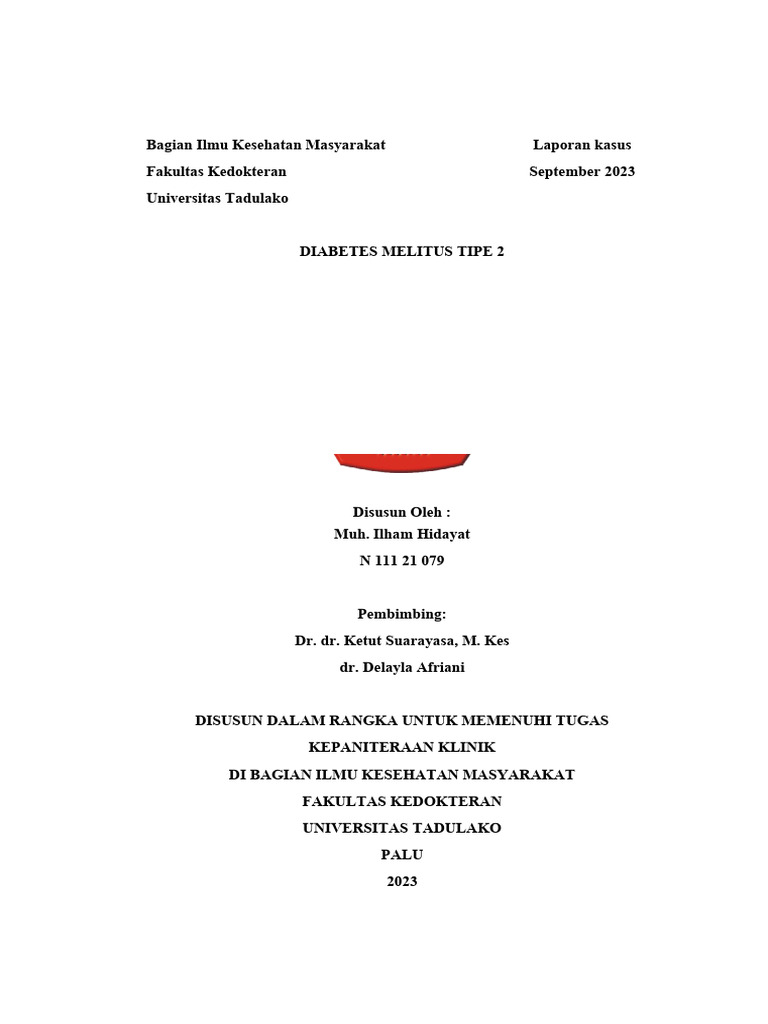 Bagian Ilmu Kesehatan Masyarakat
Fakultas Kedokteran
Universitas Tadulako

Laporan kasus
September 2023

DIABETES MELITUS TIPE 2

Disusun Oleh :
Muh. Ilham Hidayat
N 111 21 079

Pembimbing:
Dr. dr. Ketut Suarayasa, M. Kes
dr. Delayla Afriani

DISUSUN DALAM RANGKA UNTUK MEMENUHI TUGAS
KEPANITERAAN KLINIK
DI BAGIAN ILMU KESEHATAN MASYARAKAT
FAKULTAS KEDOKTERAN
UNIVERSITAS TADULAKO
PALU
2023